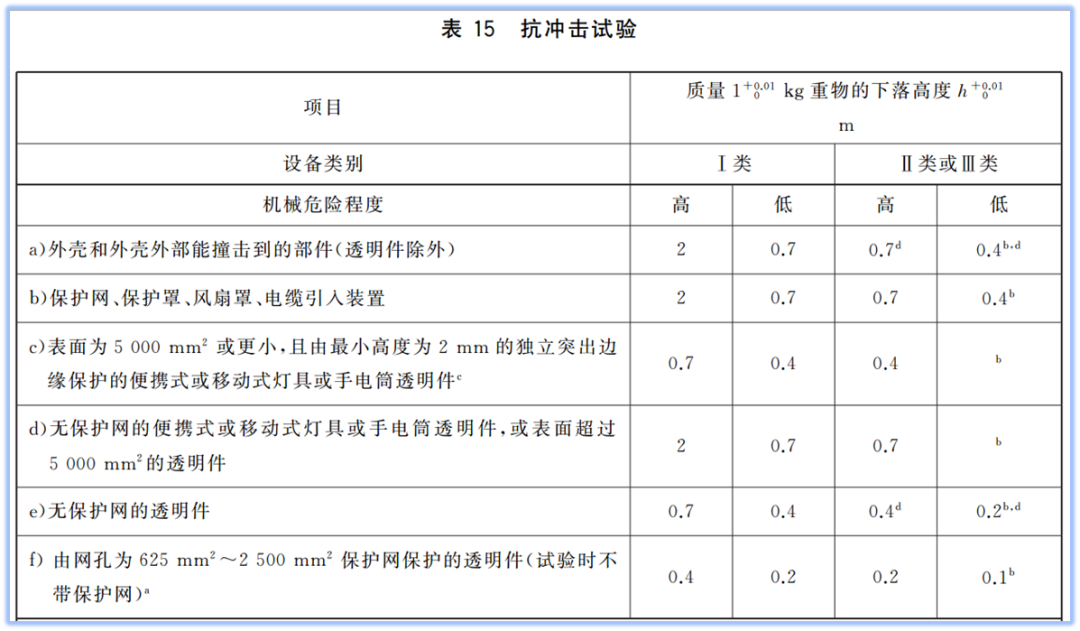 表 15　抗冲击试验

| 项目 | 质量 $1^{+0.01}_{0}$ kg 重物的下落高度 $h^{+0.01}_{0}$ m | | | |
|---|---|---|---|---|
| 设备类别 | Ⅰ类 | | Ⅱ类或Ⅲ类 | |
| 机械危险程度 | 高 | 低 | 高 | 低 |
| a)外壳和外壳外部能撞击到的部件(透明件除外) | 2 | 0.7 | $0.7^{d}$ | $0.4^{b,d}$ |
| b)保护网、保护罩、风扇罩、电缆引入装置 | 2 | 0.7 | 0.7 | $0.4^{b}$ |
| c)表面为 5 000 $mm^2$ 或更小,且由最小高度为 2 mm 的独立突出边缘保护的便携式或移动式灯具或手电筒透明件$^{c}$ | 0.7 | 0.4 | 0.4 | $^{b}$ |
| d)无保护网的便携式或移动式灯具或手电筒透明件,或表面超过 5 000 $mm^2$的透明件 | 2 | 0.7 | 0.7 | $^{b}$ |
| e)无保护网的透明件 | 0.7 | 0.4 | $0.4^{d}$ | $0.2^{b,d}$ |
| f) 由网孔为 625 $mm^2$～2 500 $mm^2$ 保护网保护的透明件(试验时不带保护网)$^{a}$ | 0.4 | 0.2 | 0.2 | $0.1^{b}$ |